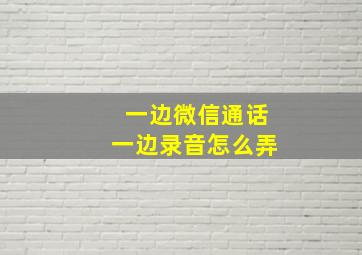 一边微信通话
一边录音怎么弄